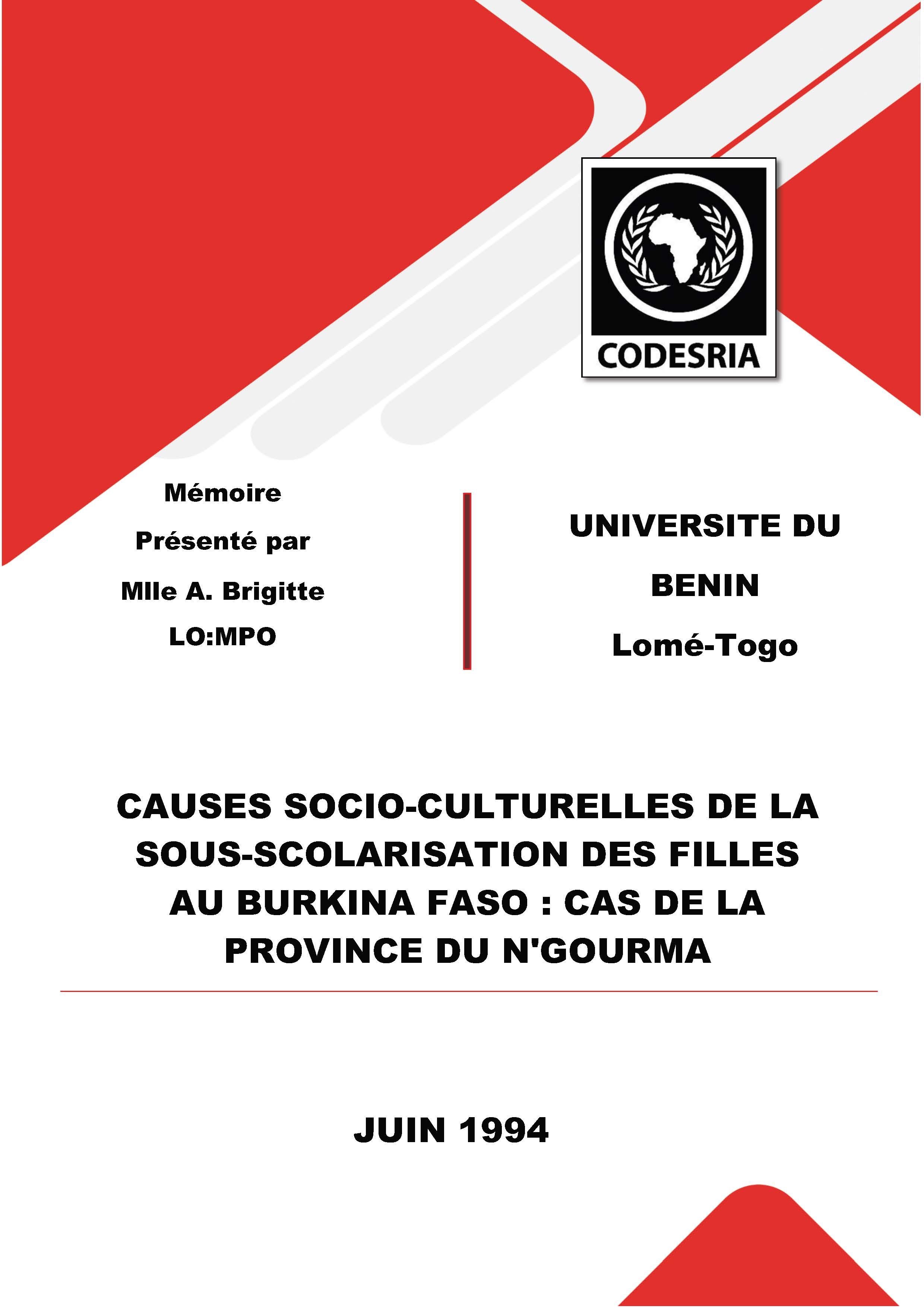 CODESRIA

Mémoire

Présenté par

Mlle A. Brigitte

LO:MPO

UNIVERSITE DU BENIN

Lomé-Togo

CAUSES SOCIO-CULTURELLES DE LA SOUS-SCOLARISATION DES FILLES AU BURKINA FASO : CAS DE LA PROVINCE DU N'GOURMA

JUIN 1994